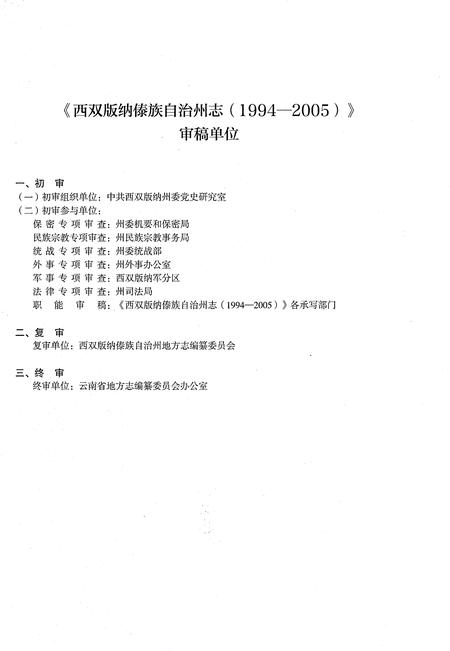 《西双版纳傣族自治州志（1994—2005）》
审稿单位

一、初　审
（一）初审组织单位：中共西双版纳州委党史研究室
（二）初审参与单位：
保密专项审查：州委机要和保密局
民族宗教专项审查：州民族宗教事务局
统战专项审查：州委统战部
外事专项审查：州外事办公室
军事专项审查：西双版纳军分区
法律专项审查：州司法局
职能审稿：《西双版纳傣族自治州志（1994—2005）》各承写部门

二、复　审
复审单位：西双版纳傣族自治州地方志编纂委员会

三、终　审
终审单位：云南省地方志编纂委员会办公室